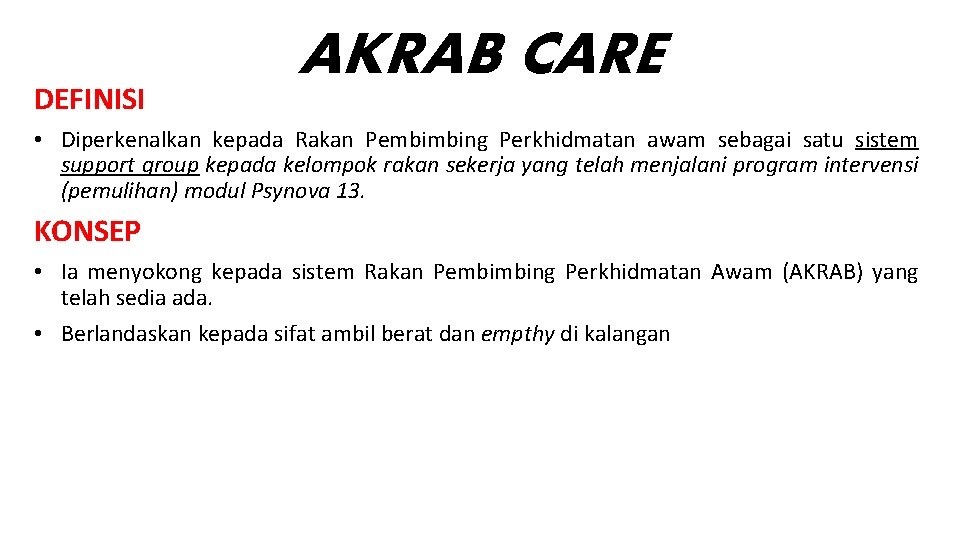 AKRAB CARE

DEFINISI

• Diperkenalkan kepada Rakan Pembimbing Perkhidmatan awam sebagai satu sistem support group kepada kelompok rakan sekerja yang telah menjalani program intervensi (pemulihan) modul Psynova 13.

KONSEP

• Ia menyokong kepada sistem Rakan Pembimbing Perkhidmatan Awam (AKRAB) yang telah sedia ada.

• Berlandaskan kepada sifat ambil berat dan empthy di kalangan